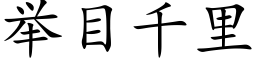 举目千里